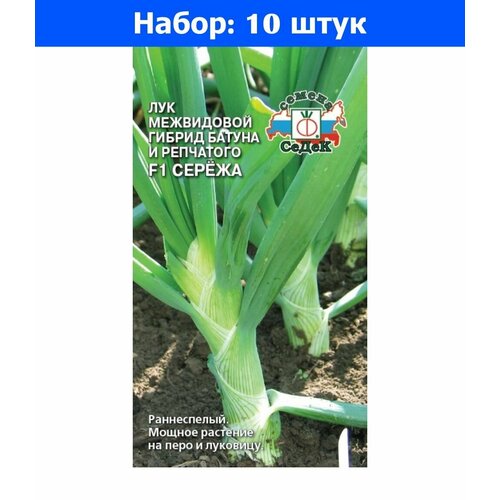 Набор: 10 штук

ЛУК
МЕЖВИДОВОЙ
ГИБРИД БАТУНА
И РЕПЧАТОГО
F1 СЕРЁЖА

Семена
СеДеК

Раннеспелый.
Мощное растение
на перо и луковицу.